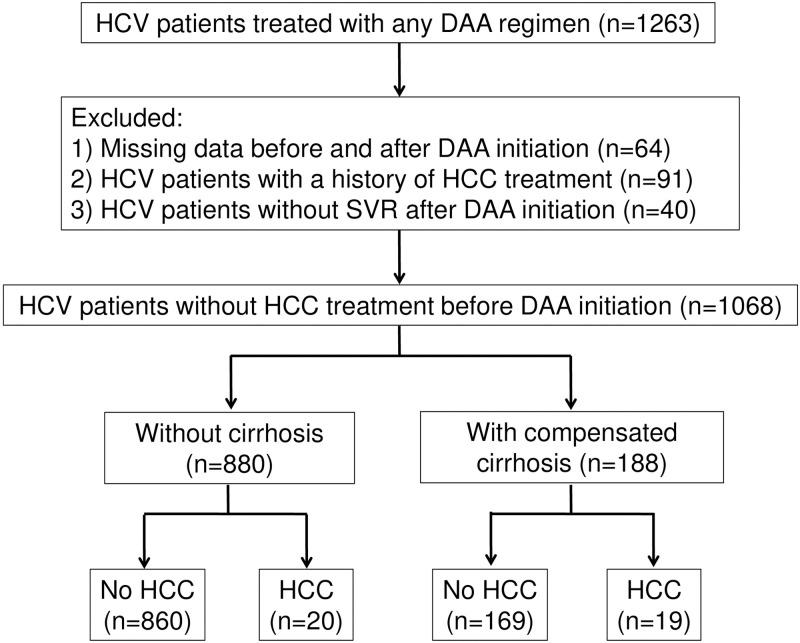 HCV patients treated with any DAA regimen (n=1263)

Excluded:
1) Missing data before and after DAA initiation (n=64)
2) HCV patients with a history of HCC treatment (n=91)
3) HCV patients without SVR after DAA initiation (n=40)

HCV patients without HCC treatment before DAA initiation (n=1068)

Without cirrhosis (n=880)

With compensated cirrhosis (n=188)

No HCC (n=860)

HCC (n=20)

No HCC (n=169)

HCC (n=19)